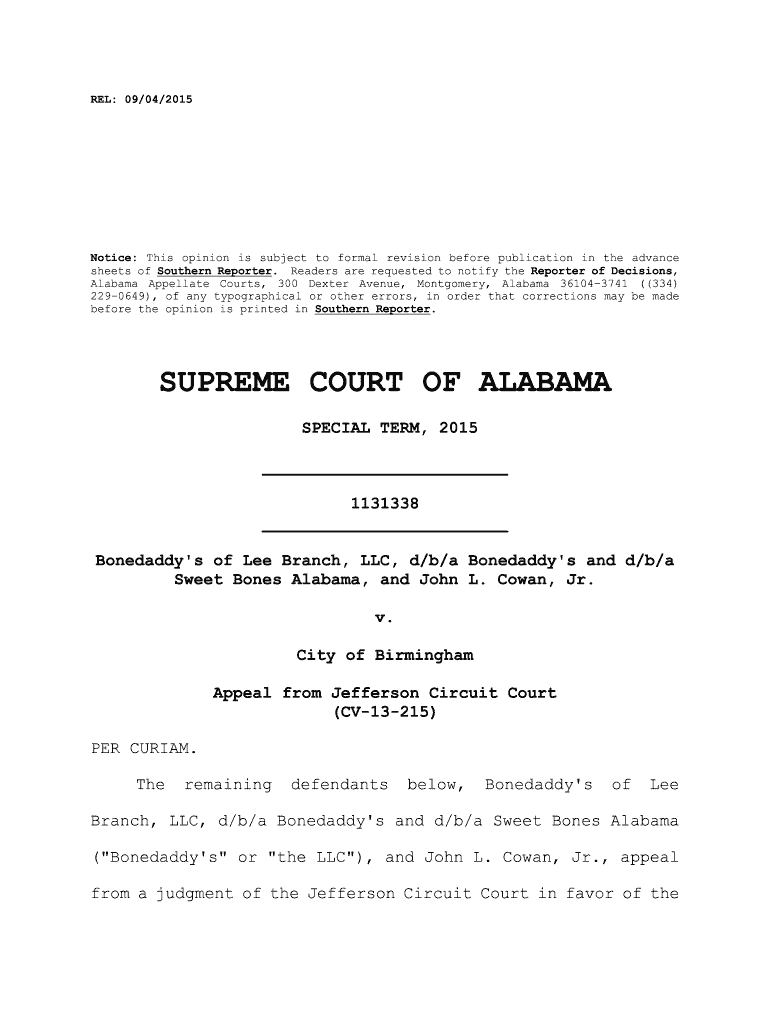 REL: 09/04/2015

Notice: This opinion is subject to formal revision before publication in the advance sheets of Southern Reporter. Readers are requested to notify the Reporter of Decisions, Alabama Appellate Courts, 300 Dexter Avenue, Montgomery, Alabama 36104-3741 ((334) 229-0649), of any typographical or other errors, in order that corrections may be made before the opinion is printed in Southern Reporter.

SUPREME COURT OF ALABAMA

SPECIAL TERM, 2015

1131338

Bonedaddy's of Lee Branch, LLC, d/b/a Bonedaddy's and d/b/a Sweet Bones Alabama, and John L. Cowan, Jr.

v.

City of Birmingham

Appeal from Jefferson Circuit Court (CV-13-215)

PER CURIAM.

The remaining defendants below, Bonedaddy's of Lee Branch, LLC, d/b/a Bonedaddy's and d/b/a Sweet Bones Alabama ("Bonedaddy's" or "the LLC"), and John L. Cowan, Jr., appeal from a judgment of the Jefferson Circuit Court in favor of the